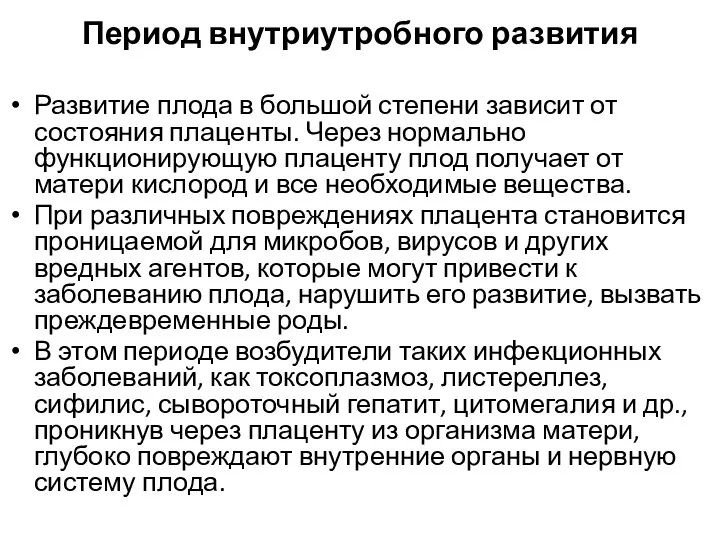 Период внутриутробного развития

• Развитие плода в большой степени зависит от состояния плаценты. Через нормально функционирующую плаценту плод получает от матери кислород и все необходимые вещества.
• При различных повреждениях плацента становится проницаемой для микробов, вирусов и других вредных агентов, которые могут привести к заболеванию плода, нарушить его развитие, вызвать преждевременные роды.
• В этом периоде возбудители таких инфекционных заболеваний, как токсоплазмоз, листереллез, сифилис, сывороточный гепатит, цитомегалия и др., проникнув через плаценту из организма матери, глубоко повреждают внутренние органы и нервную систему плода.